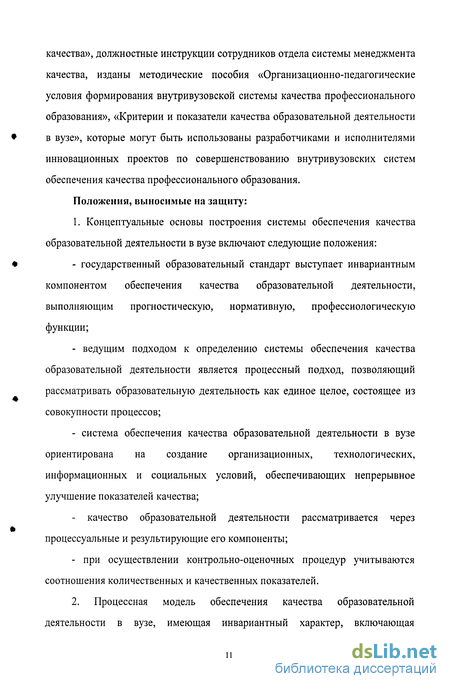 качества», должностные инструкции сотрудников отдела системы менеджмента качества, изданы методические пособия «Организационно-педагогические условия формирования внутривузовской системы качества профессионального образования», «Критерии и показатели качества образовательной деятельности в вузе», которые могут быть использованы разработчиками и исполнителями инновационных проектов по совершенствованию внутривузовских систем обеспечения качества профессионального образования.

Положения, выносимые на защиту:

1. Концептуальные основы построения системы обеспечения качества образовательной деятельности в вузе включают следующие положения:

- государственный образовательный стандарт выступает инвариантным компонентом обеспечения качества образовательной деятельности, выполняющим прогностическую, нормативную, профессиологическую функции;

- ведущим подходом к определению системы обеспечения качества образовательной деятельности является процессный подход, позволяющий рассматривать образовательную деятельность как единое целое, состоящее из совокупности процессов;

- система обеспечения качества образовательной деятельности в вузе ориентирована на создание организационных, технологических, информационных и социальных условий, обеспечивающих непрерывное улучшение показателей качества;

- качество образовательной деятельности рассматривается через процессуальные и результирующие его компоненты;

- при осуществлении контрольно-оценочных процедур учитываются соотношения количественных и качественных показателей.

2. Процессная модель обеспечения качества образовательной деятельности в вузе, имеющая инвариантный характер, включающая

11

dsLib.net
библиотека диссертаций